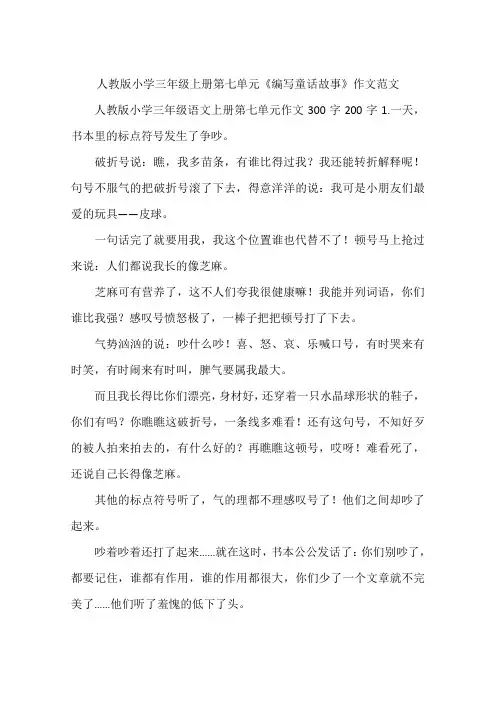 人教版小学三年级上册第七单元《编写童话故事》作文范文

人教版小学三年级语文上册第七单元作文 300 字 200 字 1.一天，书本里的标点符号发生了争吵。

破折号说：瞧，我多苗条，有谁比得过我？我还能转折解释呢！句号不服气的把破折号滚了下去，得意洋洋的说：我可是小朋友们最爱的玩具——皮球。

一句话完了就要用我，我这个位置谁也代替不了！顿号马上抢过来说：人们都说我长的像芝麻。

芝麻可有营养了，这不人们夸我很健康嘛！我能并列词语，你们谁比我强？感叹号愤怒极了，一棒子把把顿号打了下去。

气势汹汹的说：吵什么吵！喜、怒、哀、乐喊口号，有时哭来有时笑，有时闹来有时叫，脾气要属我最大。

而且我长得比你们漂亮，身材好，还穿着一只水晶球形状的鞋子，你们有吗？你瞧瞧这破折号，一条线多难看！还有这句号，不知好歹的被人拍来拍去的，有什么好的？再瞧瞧这顿号，哎呀！难看死了，还说自己长得像芝麻。

其他的标点符号听了，气的理都不理感叹号了！他们之间却吵了起来。

吵着吵着还打了起来……就在这时，书本公公发话了：你们别吵了，都要记住，谁都有作用，谁的作用都很大，你们少了一个文章就不完美了……他们听了羞愧的低下了头。